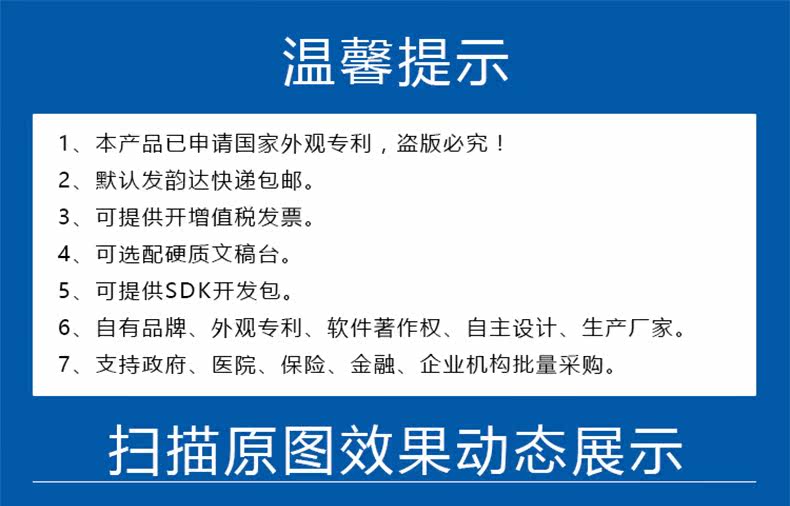 温馨提示

1、本产品已申请国家外观专利，盗版必究！
2、默认发韵达快递包邮。
3、可提供开增值税发票。
4、可选配硬质文稿台。
5、可提供SDK开发包。
6、自有品牌、外观专利、软件著作权、自主设计、生产厂家。
7、支持政府、医院、保险、金融、企业机构批量采购。

扫描原图效果动态展示